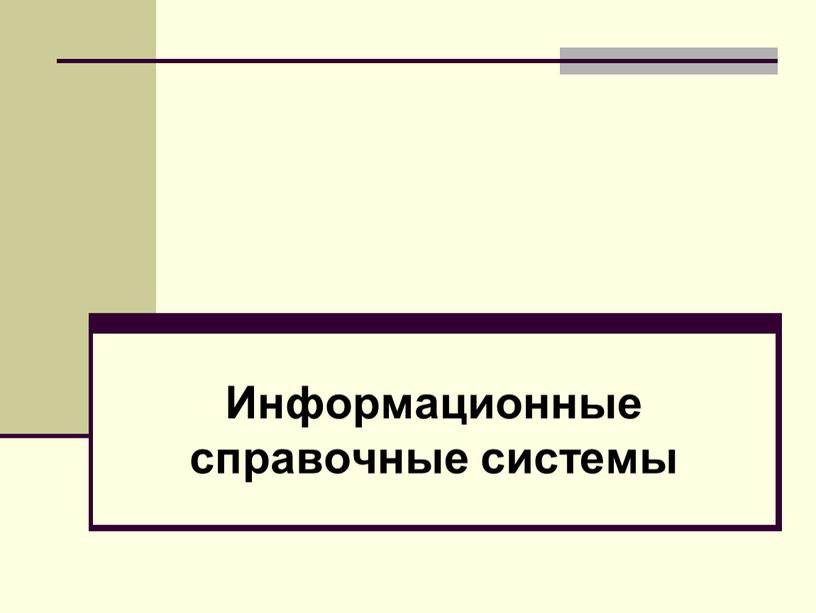 Информационные справочные системы